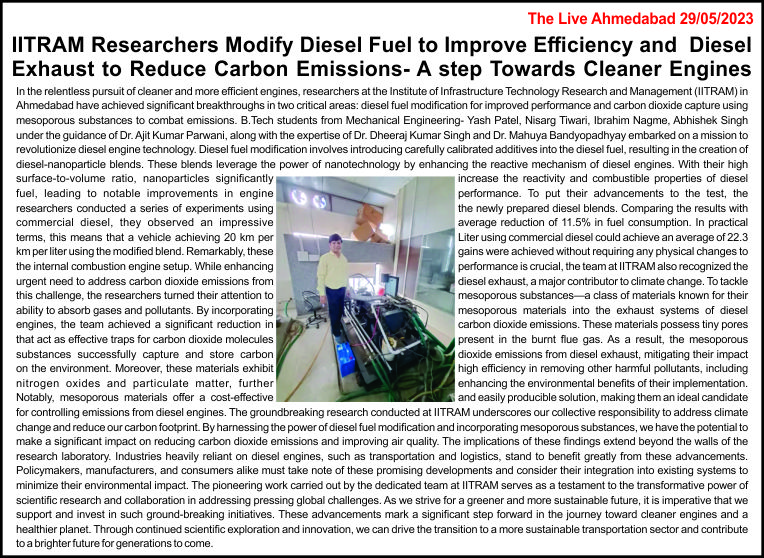 The Live Ahmedabad 29/05/2023

IITRAM Researchers Modify Diesel Fuel to Improve Efficiency and Diesel Exhaust to Reduce Carbon Emissions- A step Towards Cleaner Engines

In the relentless pursuit of cleaner and more efficient engines, researchers at the Institute of Infrastructure Technology Research and Management (IITRAM) in Ahmedabad have achieved significant breakthroughs in two critical areas: diesel fuel modification for improved performance and carbon dioxide capture using mesoporous substances to combat emissions. B.Tech students from Mechanical Engineering- Yash Patel, Nisarg Tiwari, Ibrahim Nagme, Abhishek Singh under the guidance of Dr. Ajit Kumar Parwani, along with the expertise of Dr. Dheeraj Kumar Singh and Dr. Mahuya Bandyopadhyay embarked on a mission to revolutionize diesel engine technology. Diesel fuel modification involves introducing carefully calibrated additives into the diesel fuel, resulting in the creation of diesel-nanoparticle blends. These blends leverage the power of nanotechnology by enhancing the reactive mechanism of diesel engines. With their high surface-to-volume ratio, nanoparticles significantly increase the reactivity and combustible properties of diesel fuel, leading to notable improvements in engine performance. To put their advancements to the test, the researchers conducted a series of experiments using the newly prepared diesel blends. Comparing the results with commercial diesel, they observed an impressive average reduction of 11.5% in fuel consumption. In practical terms, this means that a vehicle achieving 20 km per Liter using commercial diesel could achieve an average of 22.3 km per liter using the modified blend. Remarkably, these gains were achieved without requiring any physical changes to the internal combustion engine setup. While enhancing performance is crucial, the team at IITRAM also recognized the urgent need to address carbon dioxide emissions from diesel exhaust, a major contributor to climate change. To tackle this challenge, the researchers turned their attention to mesoporous substances—a class of materials known for their ability to absorb gases and pollutants. By incorporating mesoporous materials into the exhaust systems of diesel engines, the team achieved a significant reduction in carbon dioxide emissions. These materials possess tiny pores that act as effective traps for carbon dioxide molecules present in the burnt flue gas. As a result, the mesoporous substances successfully capture and store carbon dioxide emissions from diesel exhaust, mitigating their impact on the environment. Moreover, these materials exhibit high efficiency in removing other harmful pollutants, including nitrogen oxides and particulate matter, further enhancing the environmental benefits of their implementation. Notably, mesoporous materials offer a cost-effective and easily producible solution, making them an ideal candidate for controlling emissions from diesel engines. The groundbreaking research conducted at IITRAM underscores our collective responsibility to address climate change and reduce our carbon footprint. By harnessing the power of diesel fuel modification and incorporating mesoporous substances, we have the potential to make a significant impact on reducing carbon dioxide emissions and improving air quality. The implications of these findings extend beyond the walls of the research laboratory. Industries heavily reliant on diesel engines, such as transportation and logistics, stand to benefit greatly from these advancements. Policymakers, manufacturers, and consumers alike must take note of these promising developments and consider their integration into existing systems to minimize their environmental impact. The pioneering work carried out by the dedicated team at IITRAM serves as a testament to the transformative power of scientific research and collaboration in addressing pressing global challenges. As we strive for a greener and more sustainable future, it is imperative that we support and invest in such ground-breaking initiatives. These advancements mark a significant step forward in the journey toward cleaner engines and a healthier planet. Through continued scientific exploration and innovation, we can drive the transition to a more sustainable transportation sector and contribute to a brighter future for generations to come.